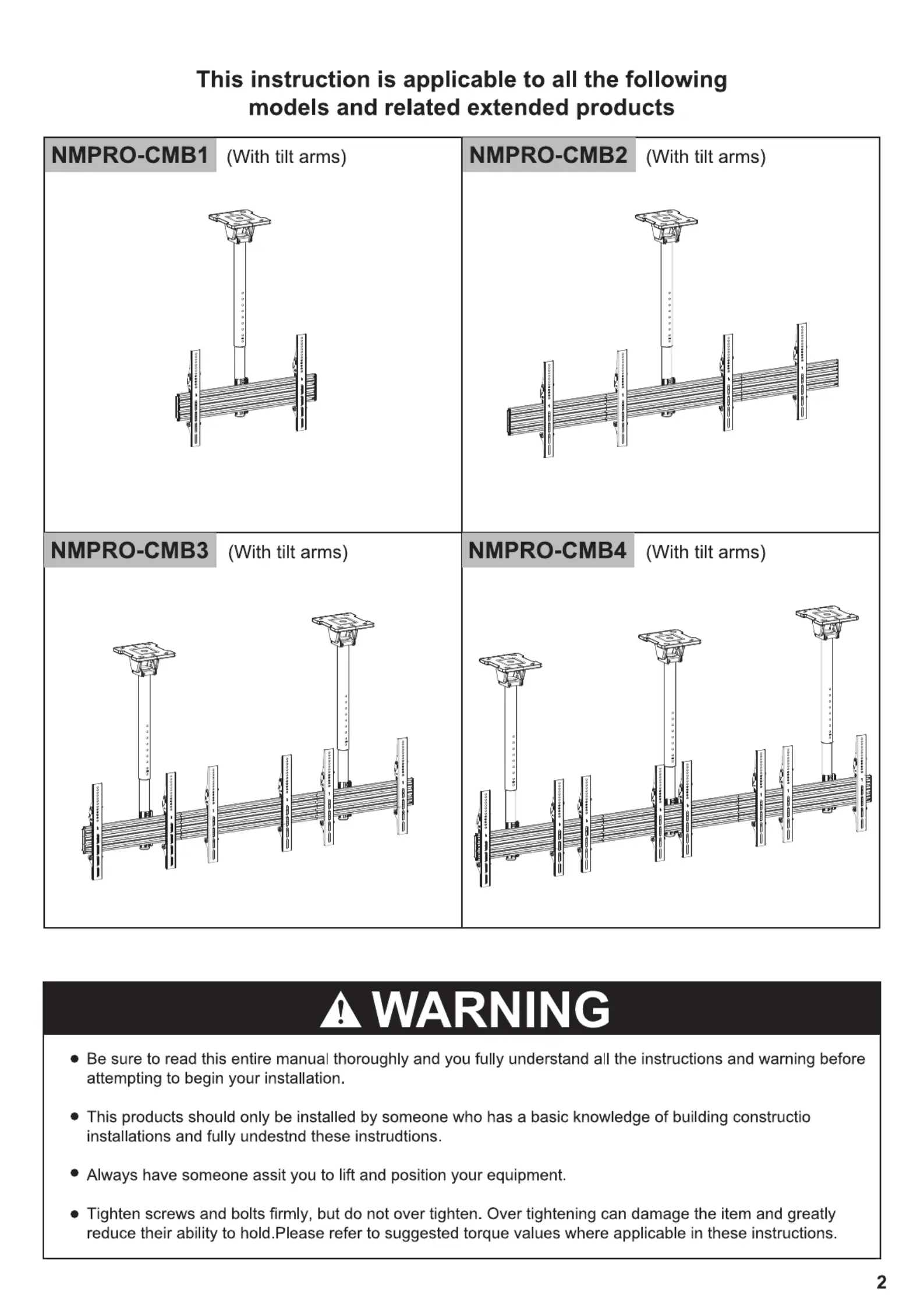 This instruction is applicable to all the following models and related extended products

NMPRO-CMB1 (With tilt arms)

NMPRO-CMB2 (With tilt arms)

NMPRO-CMB3 (With tilt arms)

NMPRO-CMB4 (With tilt arms)

WARNING

● Be sure to read this entire manual thoroughly and you fully understand all the instructions and warning before attempting to begin your installation.

● This products should only be installed by someone who has a basic knowledge of building constructio installations and fully undestnd these instrudtions.

● Always have someone assit you to lift and position your equipment.

● Tighten screws and bolts firmly, but do not over tighten. Over tightening can damage the item and greatly reduce their ability to hold.Please refer to suggested torque values where applicable in these instructions.

2